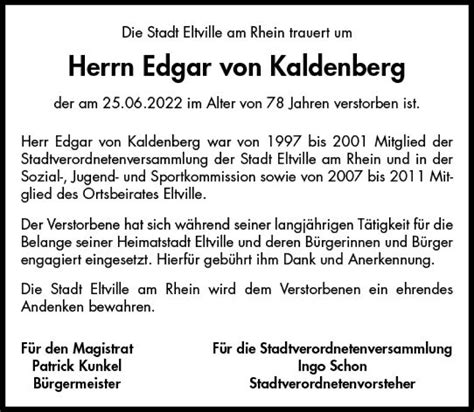 Die Stadt Eltville am Rhein trauert um

Herrn Edgar von Kaldenberg

der am 25.06.2022 im Alter von 78 Jahren verstorben ist.

Herr Edgar von Kaldenberg war von 1997 bis 2001 Mitglied der Stadtverordnetenversammlung der Stadt Eltville am Rhein und in der Sozial-, Jugend- und Sportkommission sowie von 2007 bis 2011 Mitglied des Ortsbeirates Eltville.

Der Verstorbene hat sich während seiner langjährigen Tätigkeit für die Belange seiner Heimatstadt Eltville und deren Bürgerinnen und Bürger engagiert eingesetzt. Hierfür gebührt ihm Dank und Anerkennung.

Die Stadt Eltville am Rhein wird dem Verstorbenen ein ehrendes Andenken bewahren.

Für den Magistrat
Patrick Kunkel
Bürgermeister

Für die Stadtverordnetenversammlung
Ingo Schon
Stadtverordnetenvorsteher